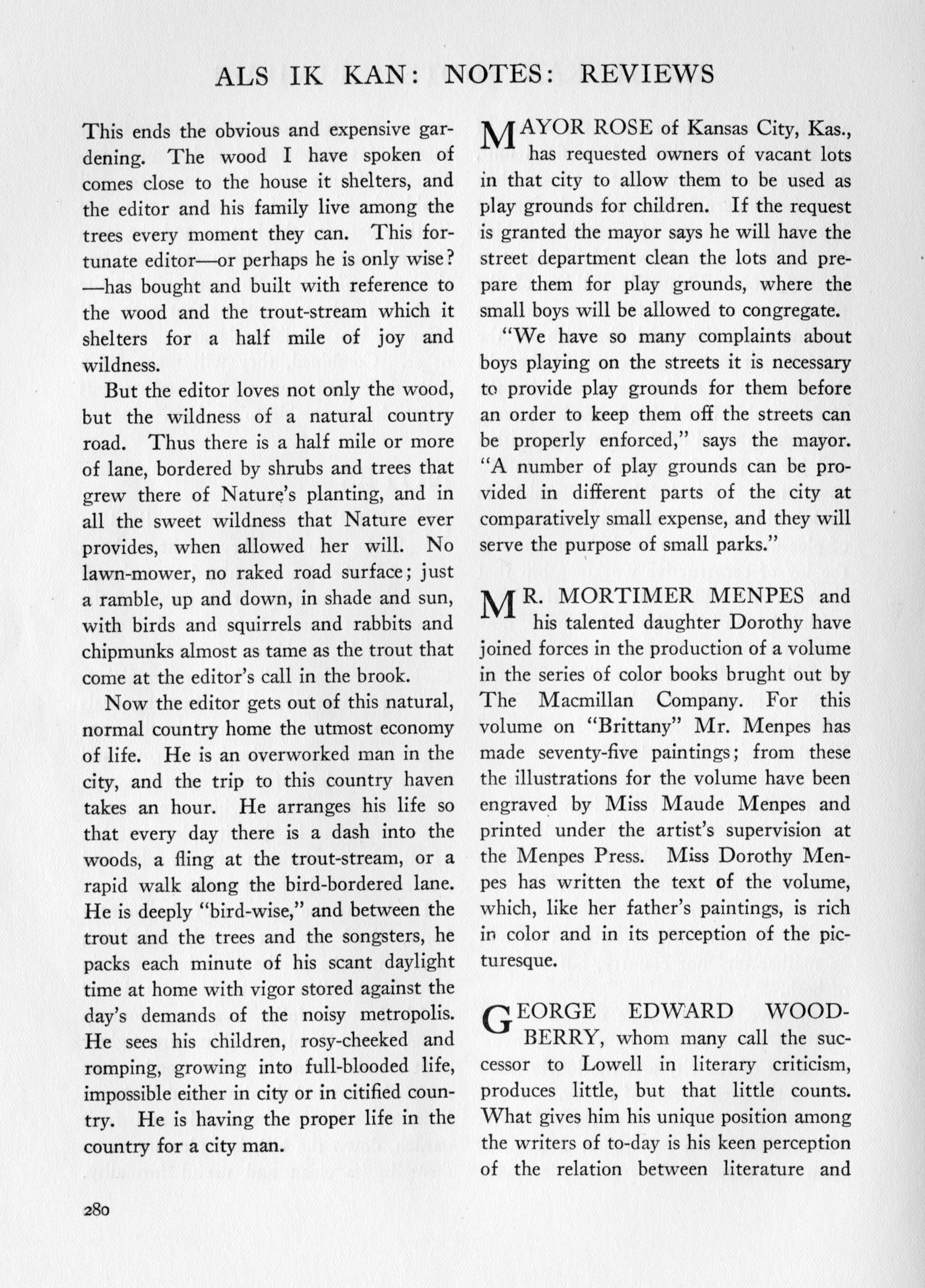 ALS IK KAN: NOTES: REVIEWS

This ends the obvious and expensive gardening. The wood I have spoken of comes close to the house it shelters, and the editor and his family live among the trees every moment they can. This fortunate editor—or perhaps he is only wise?—has bought and built with reference to the wood and the trout-stream which it shelters for a half mile of joy and wildness.

But the editor loves not only the wood, but the wildness of a natural country road. Thus there is a half mile or more of lane, bordered by shrubs and trees that grew there of Nature's planting, and in all the sweet wildness that Nature ever provides, when allowed her will. No lawn-mower, no raked road surface; just a ramble, up and down, in shade and sun, with birds and squirrels and rabbits and chipmunks almost as tame as the trout that come at the editor's call in the brook.

Now the editor gets out of this natural, normal country home the utmost economy of life. He is an overworked man in the city, and the trip to this country haven takes an hour. He arranges his life so that every day there is a dash into the woods, a fling at the trout-stream, or a rapid walk along the bird-bordered lane. He is deeply "bird-wise," and between the trout and the trees and the songsters, he packs each minute of his scant daylight time at home with vigor stored against the day's demands of the noisy metropolis. He sees his children, rosy-cheeked and romping, growing into full-blooded life, impossible either in city or in citified country. He is having the proper life in the country for a city man.

MAYOR ROSE of Kansas City, Kas., has requested owners of vacant lots in that city to allow them to be used as play grounds for children. If the request is granted the mayor says he will have the street department clean the lots and prepare them for play grounds, where the small boys will be allowed to congregate.

"We have so many complaints about boys playing on the streets it is necessary to provide play grounds for them before an order to keep them off the streets can be properly enforced," says the mayor. "A number of play grounds can be provided in different parts of the city at comparatively small expense, and they will serve the purpose of small parks."

MR. MORTIMER MENPES and his talented daughter Dorothy have joined forces in the production of a volume in the series of color books brught out by The Macmillan Company. For this volume on "Brittany" Mr. Menpes has made seventy-five paintings; from these the illustrations for the volume have been engraved by Miss Maude Menpes and printed under the artist's supervision at the Menpes Press. Miss Dorothy Menpes has written the text of the volume, which, like her father's paintings, is rich in color and in its perception of the picturesque.

GEORGE EDWARD WOODBERRY, whom many call the successor to Lowell in literary criticism, produces little, but that little counts. What gives him his unique position among the writers of to-day is his keen perception of the relation between literature and

280